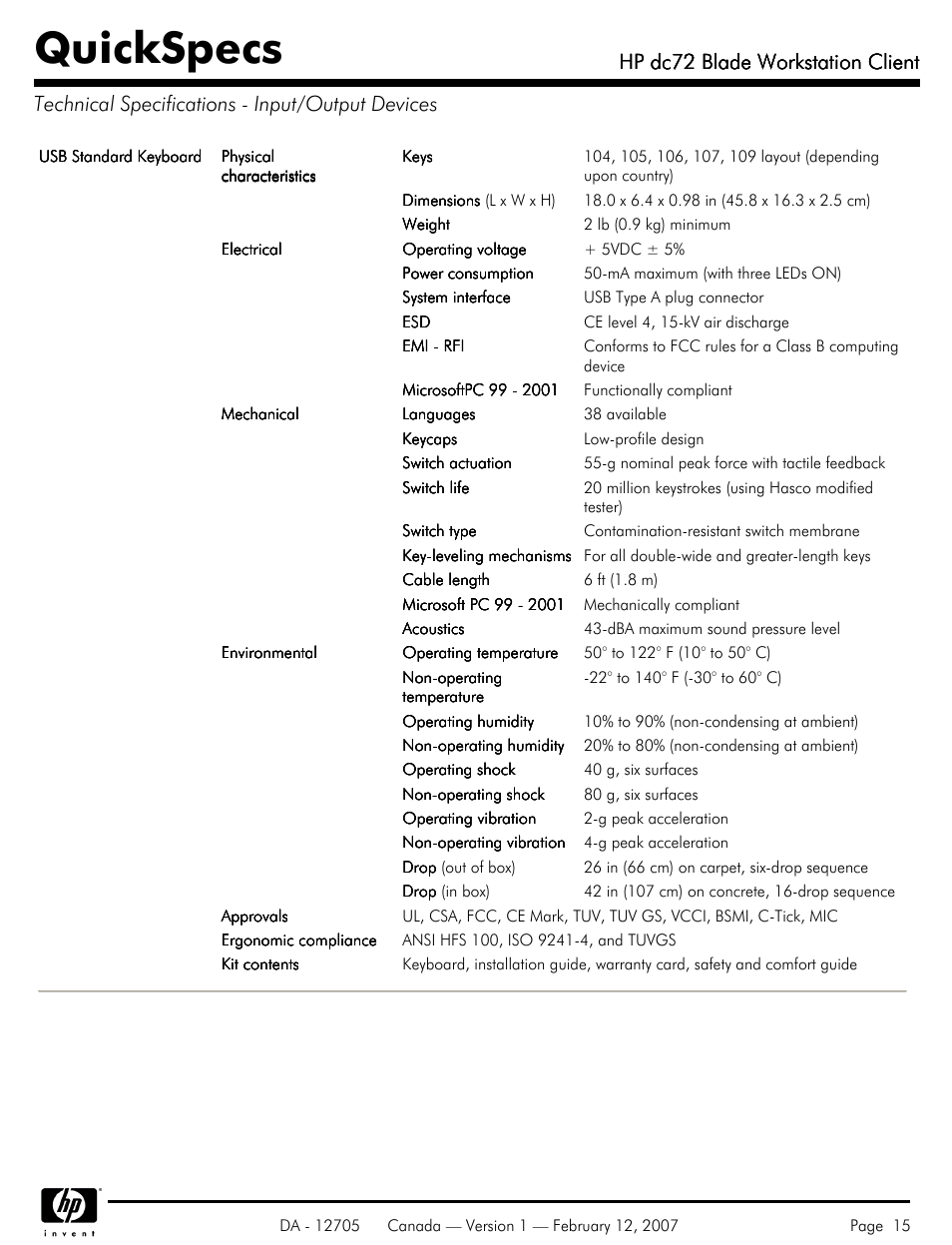 QuickSpecs

HP dc72 Blade Workstation Client

Technical Specifications - Input/Output Devices

| | | | |
|---|---|---|---|
| USB Standard Keyboard | Physical characteristics | Keys | 104, 105, 106, 107, 109 layout (depending upon country) |
| | | Dimensions (L x W x H) | 18.0 x 6.4 x 0.98 in (45.8 x 16.3 x 2.5 cm) |
| | | Weight | 2 lb (0.9 kg) minimum |
| | Electrical | Operating voltage | + 5VDC ± 5% |
| | | Power consumption | 50-mA maximum (with three LEDs ON) |
| | | System interface | USB Type A plug connector |
| | | ESD | CE level 4, 15-kV air discharge |
| | | EMI - RFI | Conforms to FCC rules for a Class B computing device |
| | | MicrosoftPC 99 - 2001 | Functionally compliant |
| | Mechanical | Languages | 38 available |
| | | Keycaps | Low-profile design |
| | | Switch actuation | 55-g nominal peak force with tactile feedback |
| | | Switch life | 20 million keystrokes (using Hasco modified tester) |
| | | Switch type | Contamination-resistant switch membrane |
| | | Key-leveling mechanisms | For all double-wide and greater-length keys |
| | | Cable length | 6 ft (1.8 m) |
| | | Microsoft PC 99 - 2001 | Mechanically compliant |
| | | Acoustics | 43-dBA maximum sound pressure level |
| | Environmental | Operating temperature | 50° to 122° F (10° to 50° C) |
| | | Non-operating temperature | -22° to 140° F (-30° to 60° C) |
| | | Operating humidity | 10% to 90% (non-condensing at ambient) |
| | | Non-operating humidity | 20% to 80% (non-condensing at ambient) |
| | | Operating shock | 40 g, six surfaces |
| | | Non-operating shock | 80 g, six surfaces |
| | | Operating vibration | 2-g peak acceleration |
| | | Non-operating vibration | 4-g peak acceleration |
| | | Drop (out of box) | 26 in (66 cm) on carpet, six-drop sequence |
| | | Drop (in box) | 42 in (107 cm) on concrete, 16-drop sequence |
| | Approvals | UL, CSA, FCC, CE Mark, TUV, TUV GS, VCCI, BSMI, C-Tick, MIC | |
| | Ergonomic compliance | ANSI HFS 100, ISO 9241-4, and TUVGS | |
| | Kit contents | Keyboard, installation guide, warranty card, safety and comfort guide | |

hp invent

DA - 12705 Canada — Version 1 — February 12, 2007 Page 15